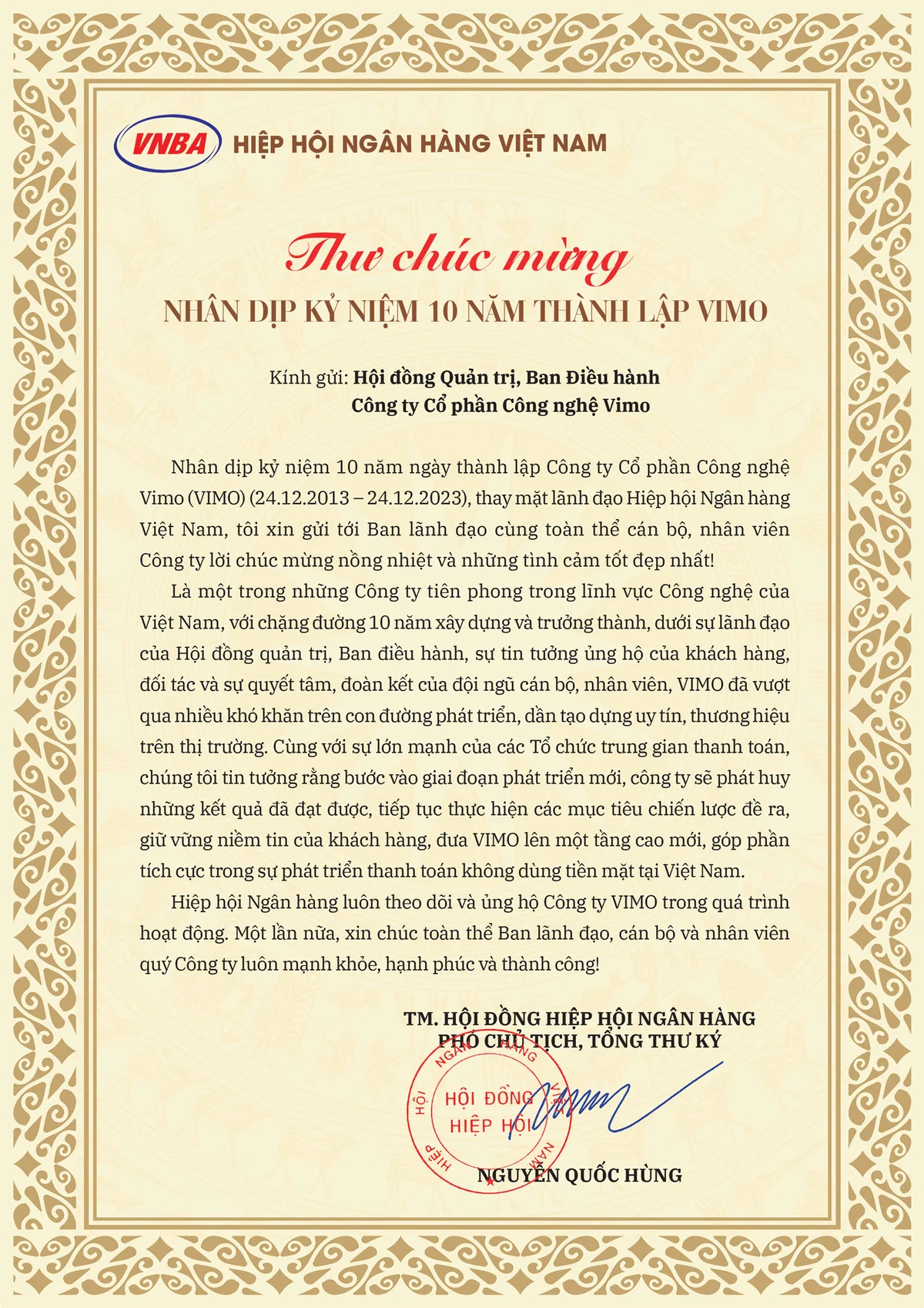 VNBA HIỆP HỘI NGÂN HÀNG VIỆT NAM

Thư chúc mừng
NHÂN DỊP KỶ NIỆM 10 NĂM THÀNH LẬP VIMO

Kính gửi: Hội đồng Quản trị, Ban Điều hành
Công ty Cổ phần Công nghệ Vimo

Nhân dịp kỷ niệm 10 năm ngày thành lập Công ty Cổ phần Công nghệ Vimo (VIMO) (24.12.2013 – 24.12.2023), thay mặt lãnh đạo Hiệp hội Ngân hàng Việt Nam, tôi xin gửi tới Ban lãnh đạo cùng toàn thể cán bộ, nhân viên Công ty lời chúc mừng nồng nhiệt và những tình cảm tốt đẹp nhất!

Là một trong những Công ty tiên phong trong lĩnh vực Công nghệ của Việt Nam, với chặng đường 10 năm xây dựng và trưởng thành, dưới sự lãnh đạo của Hội đồng quản trị, Ban điều hành, sự tin tưởng ủng hộ của khách hàng, đối tác và sự quyết tâm, đoàn kết của đội ngũ cán bộ, nhân viên, VIMO đã vượt qua nhiều khó khăn trên con đường phát triển, dần tạo dựng uy tín, thương hiệu trên thị trường. Cùng với sự lớn mạnh của các Tổ chức trung gian thanh toán, chúng tôi tin tưởng rằng bước vào giai đoạn phát triển mới, công ty sẽ phát huy những kết quả đã đạt được, tiếp tục thực hiện các mục tiêu chiến lược đề ra, giữ vững niềm tin của khách hàng, đưa VIMO lên một tầng cao mới, góp phần tích cực trong sự phát triển thanh toán không dùng tiền mặt tại Việt Nam.

Hiệp hội Ngân hàng luôn theo dõi và ủng hộ Công ty VIMO trong quá trình hoạt động. Một lần nữa, xin chúc toàn thể Ban lãnh đạo, cán bộ và nhân viên quý Công ty luôn mạnh khỏe, hạnh phúc và thành công!

TM. HỘI ĐỒNG HIỆP HỘI NGÂN HÀNG
PHÓ CHỦ TỊCH, TỔNG THƯ KÝ

HIỆP HỘI NGÂN HÀNG VIỆT NAM
HỘI ĐỒNG
HIỆP HỘI

NGUYỄN QUỐC HÙNG